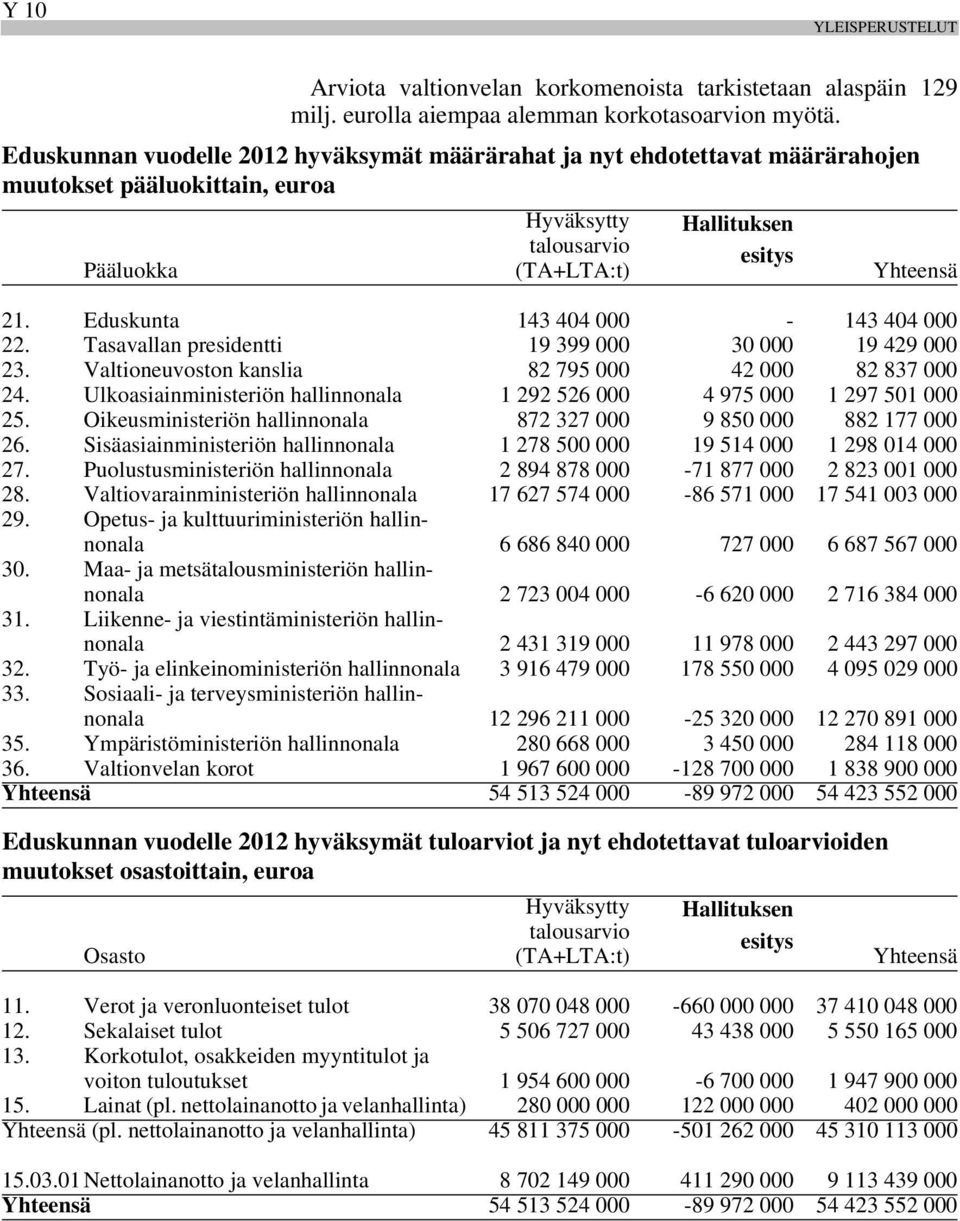 Y 10 YLEISPERUSTELUT

Arviota valtionvelan korkomenoista tarkistetaan alaspäin 129 milj. eurolla aiempaa alemman korkotasoarvion myötä.

Eduskunnan vuodelle 2012 hyväksymät määrärahat ja nyt ehdotettavat määrärahojen muutokset pääluokittain, euroa

| Pääluokka | Hyväksytty talousarvio (TA+LTA:t) | Hallituksen esitys | Yhteensä |
|---|---|---|---|
| 21. Eduskunta | 143 404 000 | - | 143 404 000 |
| 22. Tasavallan presidentti | 19 399 000 | 30 000 | 19 429 000 |
| 23. Valtioneuvoston kanslia | 82 795 000 | 42 000 | 82 837 000 |
| 24. Ulkoasiainministeriön hallinnonala | 1 292 526 000 | 4 975 000 | 1 297 501 000 |
| 25. Oikeusministeriön hallinnonala | 872 327 000 | 9 850 000 | 882 177 000 |
| 26. Sisäasiainministeriön hallinnonala | 1 278 500 000 | 19 514 000 | 1 298 014 000 |
| 27. Puolustusministeriön hallinnonala | 2 894 878 000 | -71 877 000 | 2 823 001 000 |
| 28. Valtiovarainministeriön hallinnonala | 17 627 574 000 | -86 571 000 | 17 541 003 000 |
| 29. Opetus- ja kulttuuriministeriön hallinnonala | 6 686 840 000 | 727 000 | 6 687 567 000 |
| 30. Maa- ja metsätalousministeriön hallinnonala | 2 723 004 000 | -6 620 000 | 2 716 384 000 |
| 31. Liikenne- ja viestintäministeriön hallinnonala | 2 431 319 000 | 11 978 000 | 2 443 297 000 |
| 32. Työ- ja elinkeinoministeriön hallinnonala | 3 916 479 000 | 178 550 000 | 4 095 029 000 |
| 33. Sosiaali- ja terveysministeriön hallinnonala | 12 296 211 000 | -25 320 000 | 12 270 891 000 |
| 35. Ympäristöministeriön hallinnonala | 280 668 000 | 3 450 000 | 284 118 000 |
| 36. Valtionvelan korot | 1 967 600 000 | -128 700 000 | 1 838 900 000 |
| Yhteensä | 54 513 524 000 | -89 972 000 | 54 423 552 000 |

Eduskunnan vuodelle 2012 hyväksymät tuloarviot ja nyt ehdotettavat tuloarvioiden muutokset osastoittain, euroa

| Osasto | Hyväksytty talousarvio (TA+LTA:t) | Hallituksen esitys | Yhteensä |
|---|---|---|---|
| 11. Verot ja veronluonteiset tulot | 38 070 048 000 | -660 000 000 | 37 410 048 000 |
| 12. Sekalaiset tulot | 5 506 727 000 | 43 438 000 | 5 550 165 000 |
| 13. Korkotulot, osakkeiden myyntitulot ja voiton tuloutukset | 1 954 600 000 | -6 700 000 | 1 947 900 000 |
| 15. Lainat (pl. nettolainanotto ja velanhallinta) | 280 000 000 | 122 000 000 | 402 000 000 |
| Yhteensä (pl. nettolainanotto ja velanhallinta) | 45 811 375 000 | -501 262 000 | 45 310 113 000 |
| 15.03.01 Nettolainanotto ja velanhallinta | 8 702 149 000 | 411 290 000 | 9 113 439 000 |
| Yhteensä | 54 513 524 000 | -89 972 000 | 54 423 552 000 |